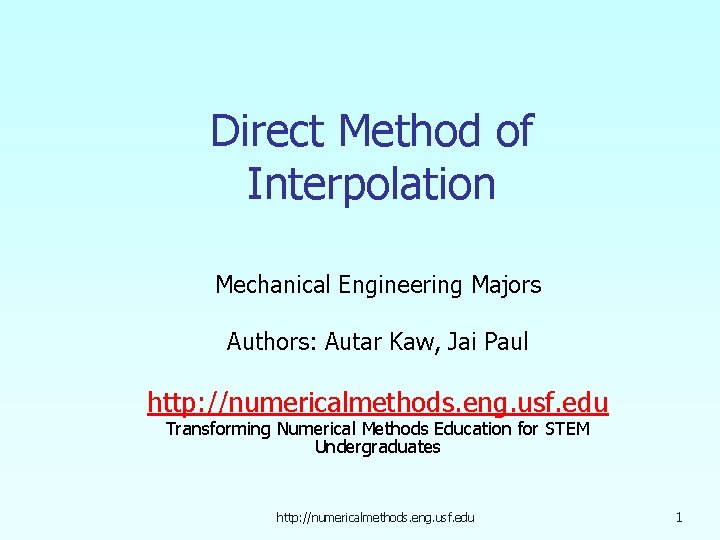 Direct Method of Interpolation

Mechanical Engineering Majors

Authors: Autar Kaw, Jai Paul

http://numericalmethods.eng.usf.edu
Transforming Numerical Methods Education for STEM Undergraduates

http://numericalmethods.eng.usf.edu

1